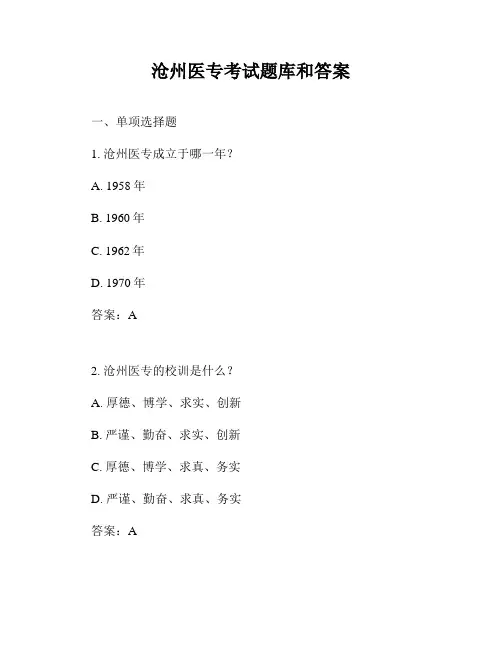 沧州医专考试题库和答案

一、单项选择题

1. 沧州医专成立于哪一年？

A. 1958 年

B. 1960 年

C. 1962 年

D. 1970 年

答案：A

2. 沧州医专的校训是什么？

A. 厚德、博学、求实、创新

B. 严谨、勤奋、求实、创新

C. 厚德、博学、求真、务实

D. 严谨、勤奋、求真、务实

答案：A